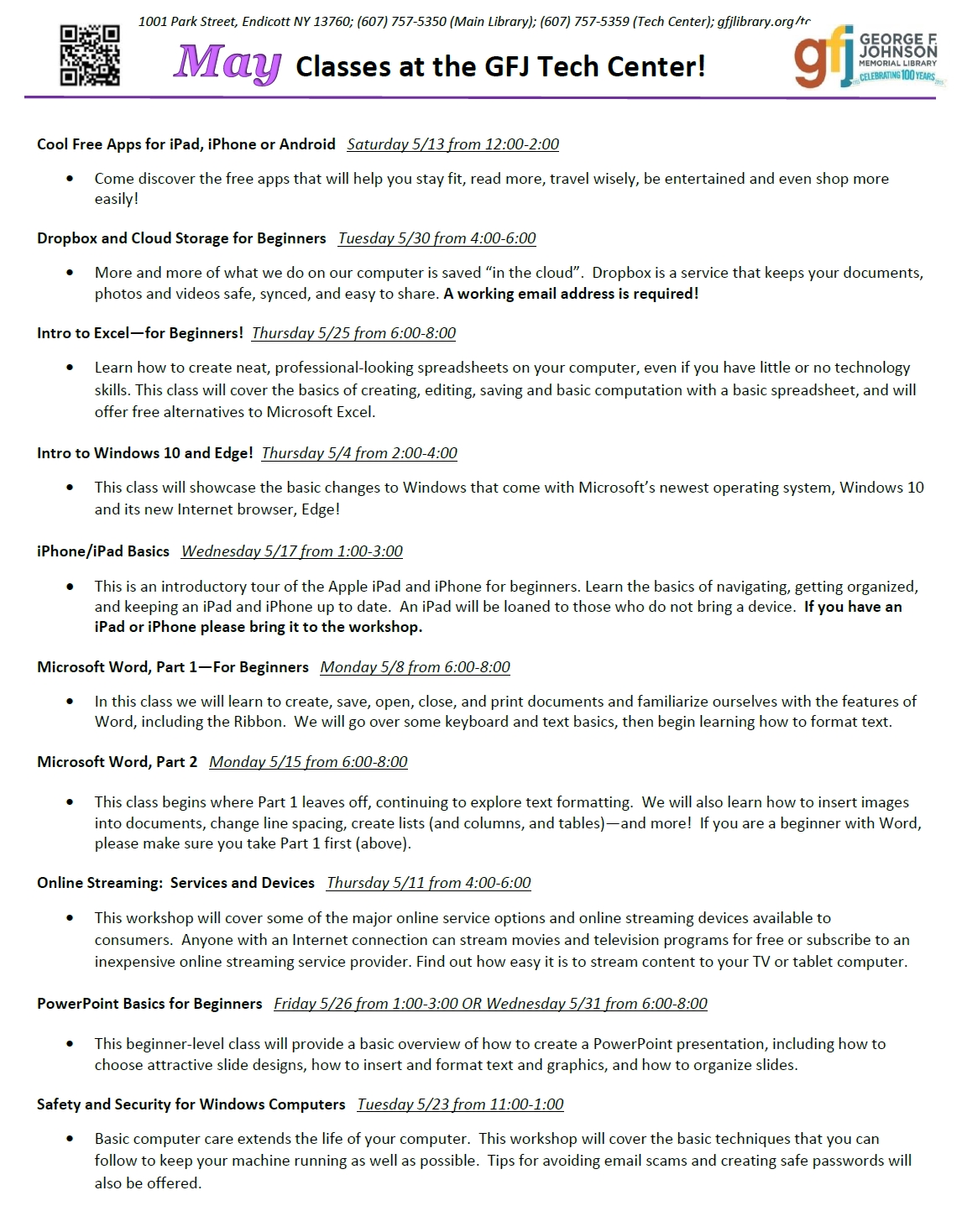 1001 Park Street, Endicott NY 13760; (607) 757-5350 (Main Library); (607) 757-5359 (Tech Center); gfjlibrary.org/tc

May Classes at the GFJ Tech Center!

gfj GEORGE F. JOHNSON MEMORIAL LIBRARY CELEBRATING 100 YEARS

Cool Free Apps for iPad, iPhone or Android Saturday 5/13 from 12:00-2:00

• Come discover the free apps that will help you stay fit, read more, travel wisely, be entertained and even shop more easily!

Dropbox and Cloud Storage for Beginners Tuesday 5/30 from 4:00-6:00

• More and more of what we do on our computer is saved "in the cloud". Dropbox is a service that keeps your documents, photos and videos safe, synced, and easy to share. A working email address is required!

Intro to Excel—for Beginners! Thursday 5/25 from 6:00-8:00

• Learn how to create neat, professional-looking spreadsheets on your computer, even if you have little or no technology skills. This class will cover the basics of creating, editing, saving and basic computation with a basic spreadsheet, and will offer free alternatives to Microsoft Excel.

Intro to Windows 10 and Edge! Thursday 5/4 from 2:00-4:00

• This class will showcase the basic changes to Windows that come with Microsoft's newest operating system, Windows 10 and its new Internet browser, Edge!

iPhone/iPad Basics Wednesday 5/17 from 1:00-3:00

• This is an introductory tour of the Apple iPad and iPhone for beginners. Learn the basics of navigating, getting organized, and keeping an iPad and iPhone up to date. An iPad will be loaned to those who do not bring a device. If you have an iPad or iPhone please bring it to the workshop.

Microsoft Word, Part 1—For Beginners Monday 5/8 from 6:00-8:00

• In this class we will learn to create, save, open, close, and print documents and familiarize ourselves with the features of Word, including the Ribbon. We will go over some keyboard and text basics, then begin learning how to format text.

Microsoft Word, Part 2 Monday 5/15 from 6:00-8:00

• This class begins where Part 1 leaves off, continuing to explore text formatting. We will also learn how to insert images into documents, change line spacing, create lists (and columns, and tables)—and more! If you are a beginner with Word, please make sure you take Part 1 first (above).

Online Streaming: Services and Devices Thursday 5/11 from 4:00-6:00

• This workshop will cover some of the major online service options and online streaming devices available to consumers. Anyone with an Internet connection can stream movies and television programs for free or subscribe to an inexpensive online streaming service provider. Find out how easy it is to stream content to your TV or tablet computer.

PowerPoint Basics for Beginners Friday 5/26 from 1:00-3:00 OR Wednesday 5/31 from 6:00-8:00

• This beginner-level class will provide a basic overview of how to create a PowerPoint presentation, including how to choose attractive slide designs, how to insert and format text and graphics, and how to organize slides.

Safety and Security for Windows Computers Tuesday 5/23 from 11:00-1:00

• Basic computer care extends the life of your computer. This workshop will cover the basic techniques that you can follow to keep your machine running as well as possible. Tips for avoiding email scams and creating safe passwords will also be offered.